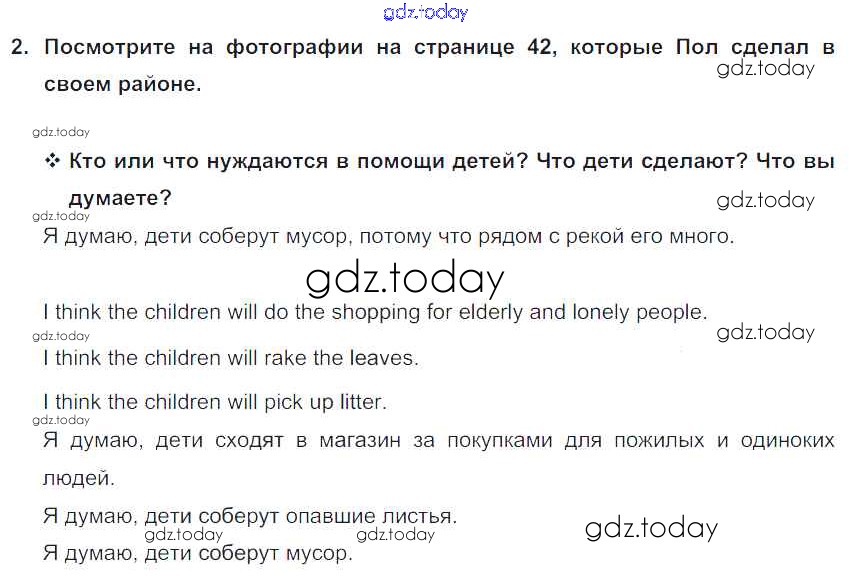 2. Посмотрите на фотографии на странице 42, которые Пол сделал в своем районе.

❖ Кто или что нуждаются в помощи детей? Что дети сделают? Что вы думаете?

Я думаю, дети соберут мусор, потому что рядом с рекой его много.

I think the children will do the shopping for elderly and lonely people.

I think the children will rake the leaves.

I think the children will pick up litter.

Я думаю, дети сходят в магазин за покупками для пожилых и одиноких людей.

Я думаю, дети соберут опавшие листья.

Я думаю, дети соберут мусор.

gdz.today